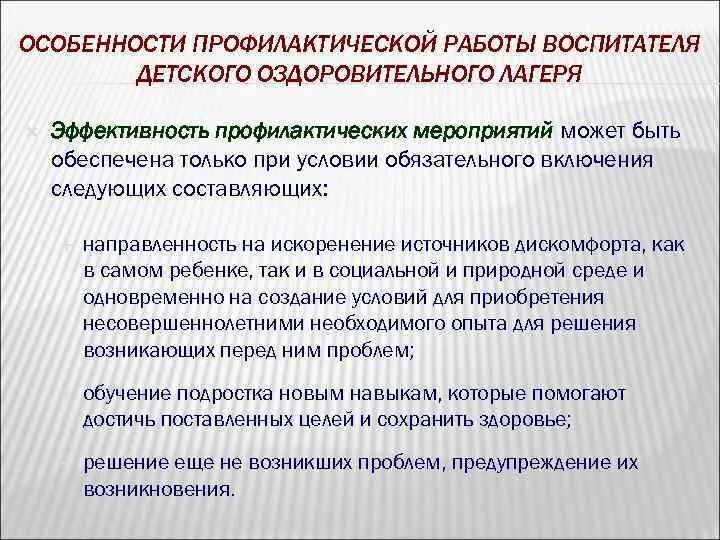 ОСОБЕННОСТИ ПРОФИЛАКТИЧЕСКОЙ РАБОТЫ ВОСПИТАТЕЛЯ ДЕТСКОГО ОЗДОРОВИТЕЛЬНОГО ЛАГЕРЯ

Эффективность профилактических мероприятий может быть обеспечена только при условии обязательного включения следующих составляющих:

направленность на искоренение источников дискомфорта, как в самом ребенке, так и в социальной и природной среде и одновременно на создание условий для приобретения несовершеннолетними необходимого опыта для решения возникающих перед ним проблем;

обучение подростка новым навыкам, которые помогают достичь поставленных целей и сохранить здоровье;

решение еще не возникших проблем, предупреждение их возникновения.